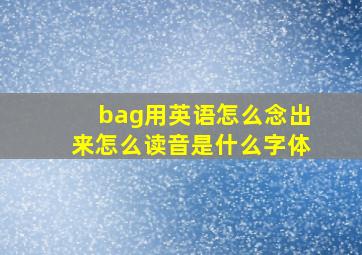 bag用英语怎么念出来怎么读音是什么字体